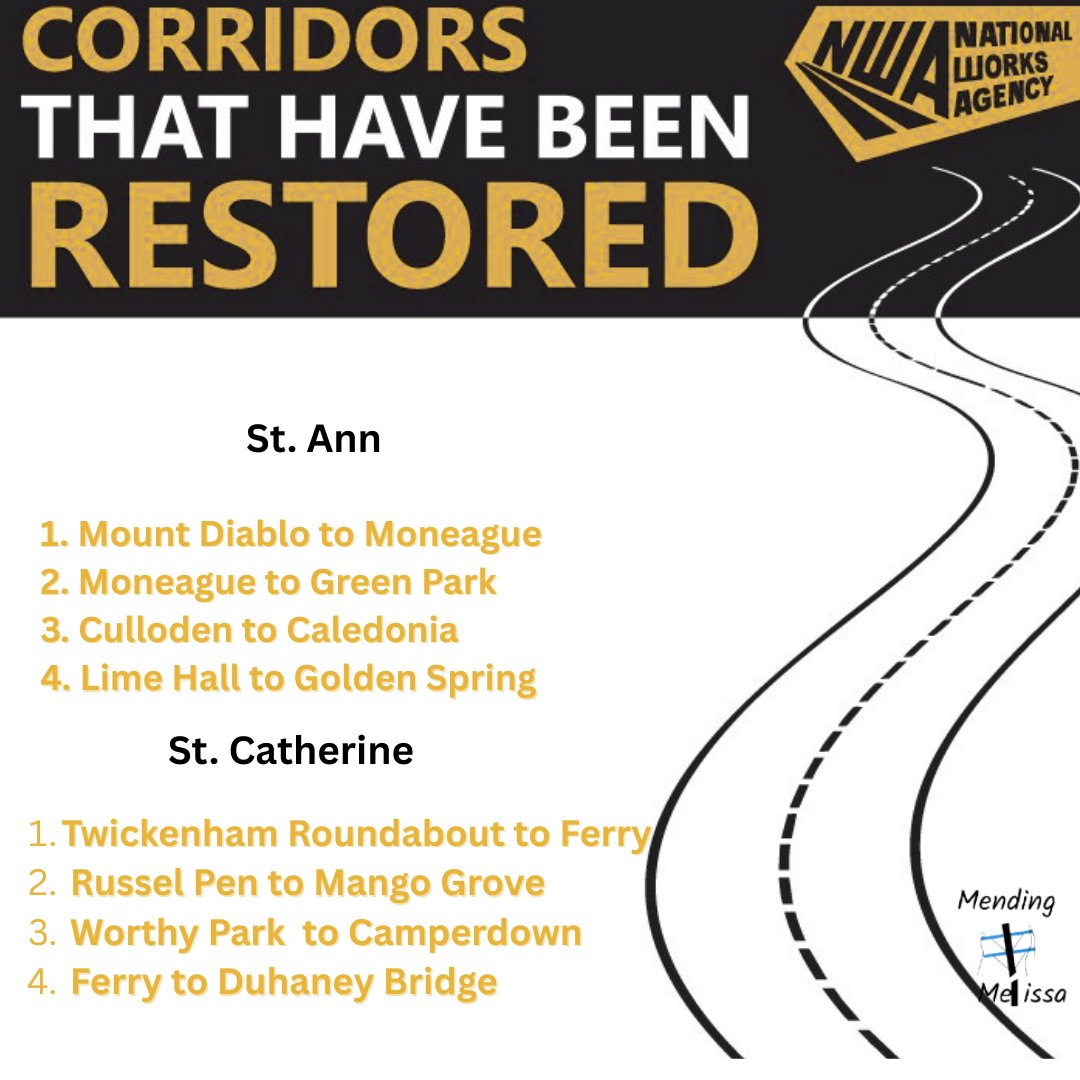 CORRIDORS THAT HAVE BEEN RESTORED

NWA NATIONAL WORKS AGENCY

St. Ann

1. Mount Diablo to Moneague
2. Moneague to Green Park
3. Culloden to Caledonia
4. Lime Hall to Golden Spring

St. Catherine

1. Twickenham Roundabout to Ferry
2. Russel Pen to Mango Grove
3. Worthy Park to Camperdown
4. Ferry to Duhaney Bridge

Mending Melissa